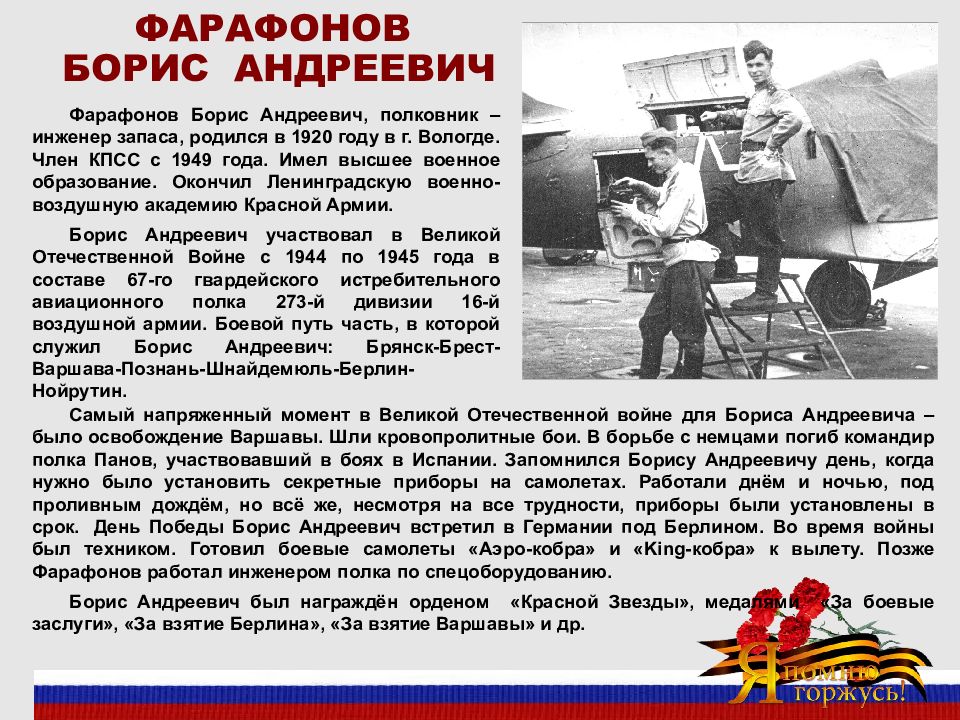 ФАРАФОНОВ
БОРИС АНДРЕЕВИЧ

Фарафонов Борис Андреевич, полковник – инженер запаса, родился в 1920 году в г. Вологде. Член КПСС с 1949 года. Имел высшее военное образование. Окончил Ленинградскую военно-воздушную академию Красной Армии.

Борис Андреевич участвовал в Великой Отечественной Войне с 1944 по 1945 года в составе 67-го гвардейского истребительного авиационного полка 273-й дивизии 16-й воздушной армии. Боевой путь часть, в которой служил Борис Андреевич: Брянск-Брест-Варшава-Познань-Шнайдемюль-Берлин-Нойрутин.

Самый напряженный момент в Великой Отечественной войне для Бориса Андреевича – было освобождение Варшавы. Шли кровопролитные бои. В борьбе с немцами погиб командир полка Панов, участвовавший в боях в Испании. Запомнился Борису Андреевичу день, когда нужно было установить секретные приборы на самолетах. Работали днём и ночью, под проливным дождём, но всё же, несмотря на все трудности, приборы были установлены в срок. День Победы Борис Андреевич встретил в Германии под Берлином. Во время войны был техником. Готовил боевые самолеты «Аэро-кобра» и «King-кобра» к вылету. Позже Фарафонов работал инженером полка по спецоборудованию.

Борис Андреевич был награждён орденом «Красной Звезды», медалями «За боевые заслуги», «За взятие Берлина», «За взятие Варшавы» и др.

Я помню горжусь!